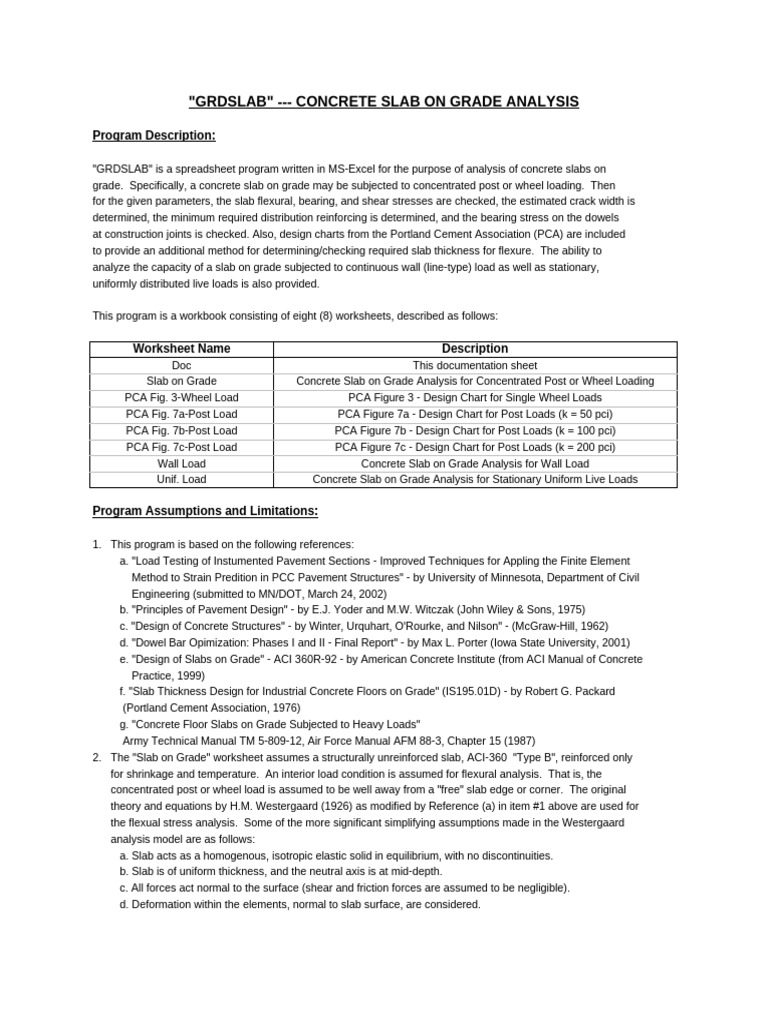 "GRDSLAB" --- CONCRETE SLAB ON GRADE ANALYSIS

Program Description:

"GRDSLAB" is a spreadsheet program written in MS-Excel for the purpose of analysis of concrete slabs on grade. Specifically, a concrete slab on grade may be subjected to concentrated post or wheel loading. Then for the given parameters, the slab flexural, bearing, and shear stresses are checked, the estimated crack width is determined, the minimum required distribution reinforcing is determined, and the bearing stress on the dowels at construction joints is checked. Also, design charts from the Portland Cement Association (PCA) are included to provide an additional method for determining/checking required slab thickness for flexure. The ability to analyze the capacity of a slab on grade subjected to continuous wall (line-type) load as well as stationary, uniformly distributed live loads is also provided.

This program is a workbook consisting of eight (8) worksheets, described as follows:

| Worksheet Name | Description |
|---|---|
| Doc | This documentation sheet |
| Slab on Grade | Concrete Slab on Grade Analysis for Concentrated Post or Wheel Loading |
| PCA Fig. 3-Wheel Load | PCA Figure 3 - Design Chart for Single Wheel Loads |
| PCA Fig. 7a-Post Load | PCA Figure 7a - Design Chart for Post Loads (k = 50 pci) |
| PCA Fig. 7b-Post Load | PCA Figure 7b - Design Chart for Post Loads (k = 100 pci) |
| PCA Fig. 7c-Post Load | PCA Figure 7c - Design Chart for Post Loads (k = 200 pci) |
| Wall Load | Concrete Slab on Grade Analysis for Wall Load |
| Unif. Load | Concrete Slab on Grade Analysis for Stationary Uniform Live Loads |

Program Assumptions and Limitations:

1. This program is based on the following references:
a. "Load Testing of Instumented Pavement Sections - Improved Techniques for Appling the Finite Element Method to Strain Predition in PCC Pavement Structures" - by University of Minnesota, Department of Civil Engineering (submitted to MN/DOT, March 24, 2002)
b. "Principles of Pavement Design" - by E.J. Yoder and M.W. Witczak (John Wiley & Sons, 1975)
c. "Design of Concrete Structures" - by Winter, Urquhart, O'Rourke, and Nilson" - (McGraw-Hill, 1962)
d. "Dowel Bar Opimization: Phases I and II - Final Report" - by Max L. Porter (Iowa State University, 2001)
e. "Design of Slabs on Grade" - ACI 360R-92 - by American Concrete Institute (from ACI Manual of Concrete Practice, 1999)
f. "Slab Thickness Design for Industrial Concrete Floors on Grade" (IS195.01D) - by Robert G. Packard (Portland Cement Association, 1976)
g. "Concrete Floor Slabs on Grade Subjected to Heavy Loads"
Army Technical Manual TM 5-809-12, Air Force Manual AFM 88-3, Chapter 15 (1987)
2. The "Slab on Grade" worksheet assumes a structurally unreinforced slab, ACI-360 "Type B", reinforced only for shrinkage and temperature. An interior load condition is assumed for flexural analysis. That is, the concentrated post or wheel load is assumed to be well away from a "free" slab edge or corner. The original theory and equations by H.M. Westergaard (1926) as modified by Reference (a) in item #1 above are used for the flexual stress analysis. Some of the more significant simplifying assumptions made in the Westergaard analysis model are as follows:
a. Slab acts as a homogenous, isotropic elastic solid in equilibrium, with no discontinuities.
b. Slab is of uniform thickness, and the neutral axis is at mid-depth.
c. All forces act normal to the surface (shear and friction forces are assumed to be negligible).
d. Deformation within the elements, normal to slab surface, are considered.